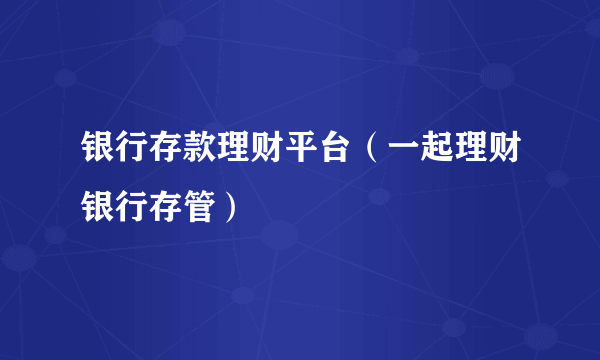 银行存款理财平台（一起理财银行存管）